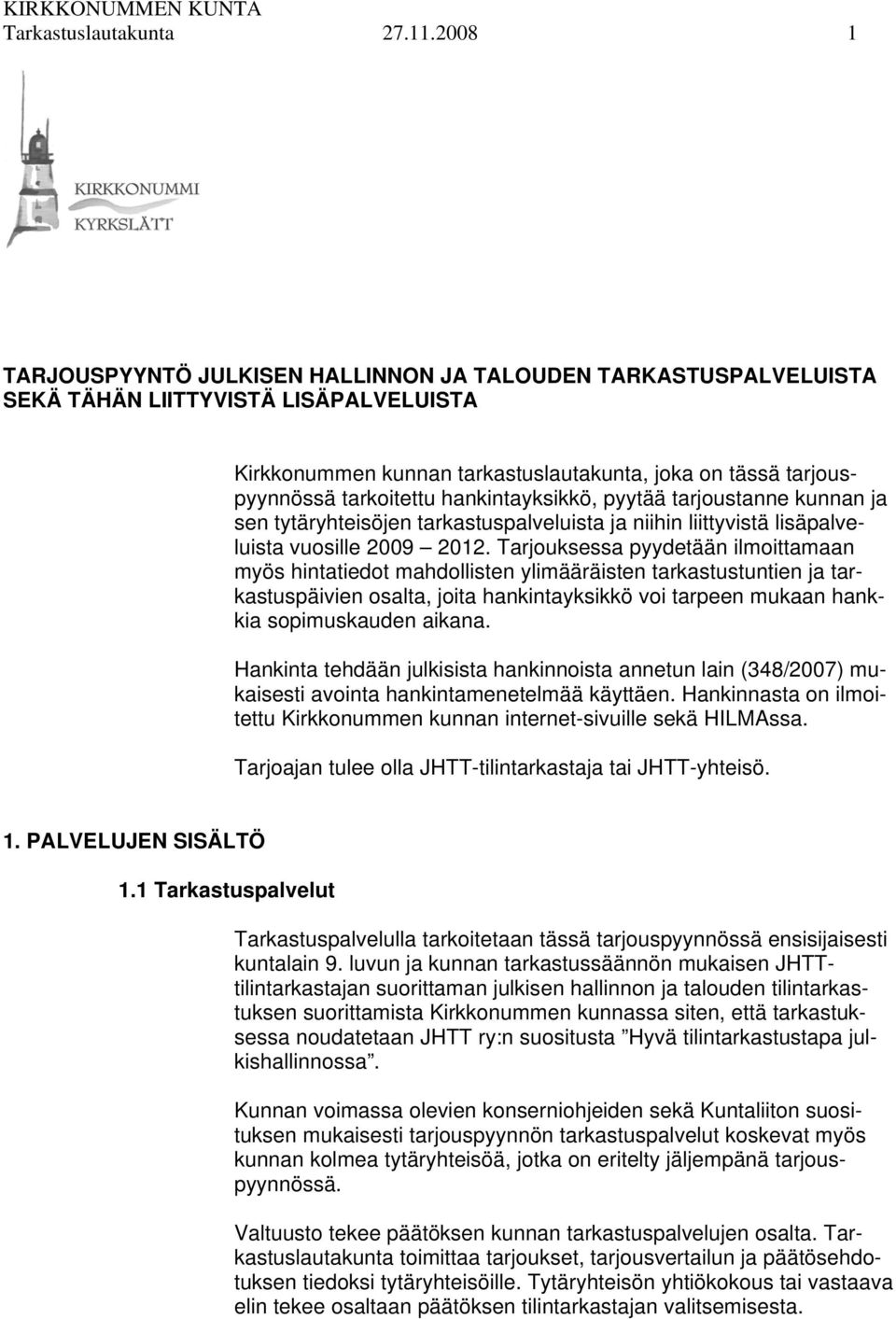 KIRKKONUMMEN KUNTA
Tarkastuslautakunta 27.11.2008 1

KIRKKONUMMI
KYRKSLÄTT

TARJOUSPYYNTÖ JULKISEN HALLINNON JA TALOUDEN TARKASTUSPALVELUISTA SEKÄ TÄHÄN LIITTYVISTÄ LISÄPALVELUISTA

Kirkkonummen kunnan tarkastuslautakunta, joka on tässä tarjouspyynnössä tarkoitettu hankintayksikkö, pyytää tarjoustanne kunnan ja sen tytäryhteisöjen tarkastuspalveluista ja niihin liittyvistä lisäpalveluista vuosille 2009 – 2012. Tarjouksessa pyydetään ilmoittamaan myös hintatiedot mahdollisten ylimääräisten tarkastustuntien ja tarkastuspäivien osalta, joita hankintayksikkö voi tarpeen mukaan hankkia sopimuskauden aikana.

Hankinta tehdään julkisista hankinnoista annetun lain (348/2007) mukaisesti avointa hankintamenetelmää käyttäen. Hankinnasta on ilmoitettu Kirkkonummen kunnan internet-sivuille sekä HILMAssa.

Tarjoajan tulee olla JHTT-tilintarkastaja tai JHTT-yhteisö.

1. PALVELUJEN SISÄLTÖ

1.1 Tarkastuspalvelut

Tarkastuspalvelulla tarkoitetaan tässä tarjouspyynnössä ensisijaisesti kuntalain 9. luvun ja kunnan tarkastussäännön mukaisen JHTT-tilintarkastajan suorittaman julkisen hallinnon ja talouden tilintarkastuksen suorittamista Kirkkonummen kunnassa siten, että tarkastuksessa noudatetaan JHTT ry:n suositusta ”Hyvä tilintarkastustapa julkishallinnossa”.

Kunnan voimassa olevien konserniohjeiden sekä Kuntaliiton suosituksen mukaisesti tarjouspyynnön tarkastuspalvelut koskevat myös kunnan kolmea tytäryhteisöä, jotka on eritelty jäljempänä tarjouspyynnössä.

Valtuusto tekee päätöksen kunnan tarkastuspalvelujen osalta. Tarkastuslautakunta toimittaa tarjoukset, tarjousvertailun ja päätösehdotuksen tiedoksi tytäryhteisöille. Tytäryhteisön yhtiökokous tai vastaava elin tekee osaltaan päätöksen tilintarkastajan valitsemisesta.